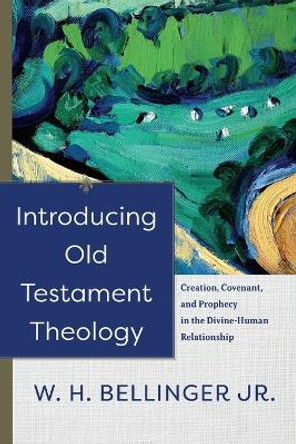 Introducing Old Testament Theology

Creation, Covenant, and Prophecy in the Divine-Human Relationship

W. H. BELLINGER JR.